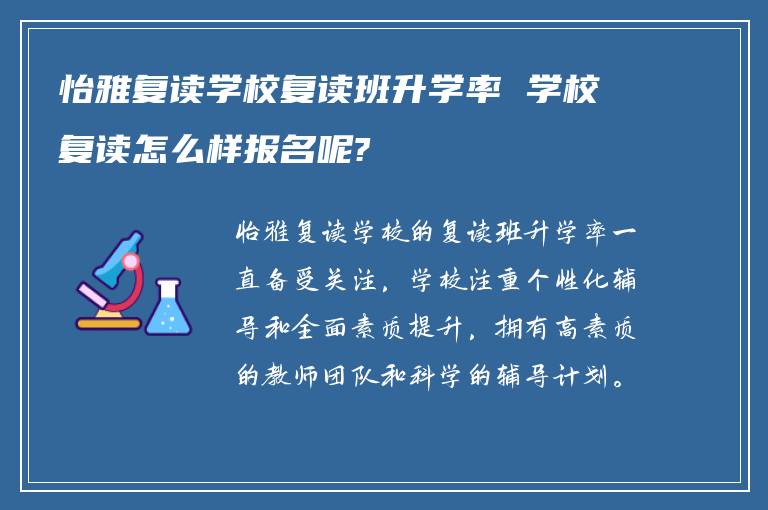 怡雅复读学校复读班升学率 学校复读怎么样报名呢?

怡雅复读学校的复读班升学率一直备受关注，学校注重个性化辅导和全面素质提升，拥有高素质的教师团队和科学的辅导计划。